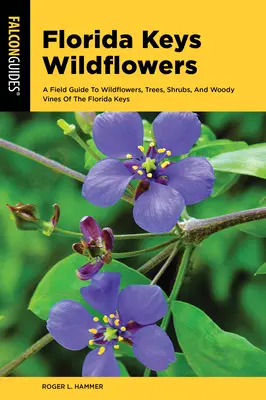 FALCONGUIDES®

Florida Keys Wildflowers

A Field Guide To Wildflowers, Trees, Shrubs, And Woody Vines Of The Florida Keys

ROGER L. HAMMER